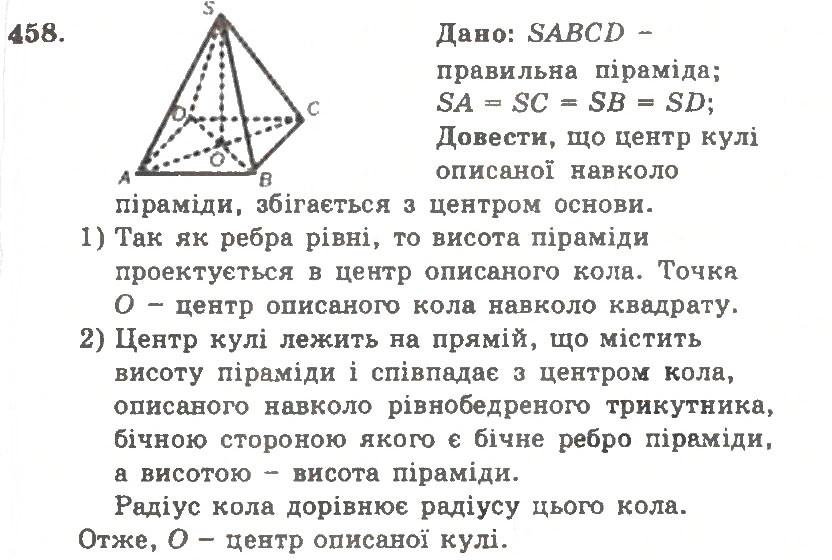 458.

S

D

C

O

A

B

Дано: $SABCD$ – правильна піраміда; $SA = SC = SB = SD$; Довести, що центр кулі описаної навколо піраміди, збігається з центром основи.

1) Так як ребра рівні, то висота піраміди проектується в центр описаного кола. Точка $O$ – центр описаного кола навколо квадрату.

2) Центр кулі лежить на прямій, що містить висоту піраміди і співпадає з центром кола, описаного навколо рівнобедреного трикутника, бічною стороною якого є бічне ребро піраміди, а висотою – висота піраміди.

Радіус кола дорівнює радіусу цього кола.

Отже, $O$ – центр описаної кулі.